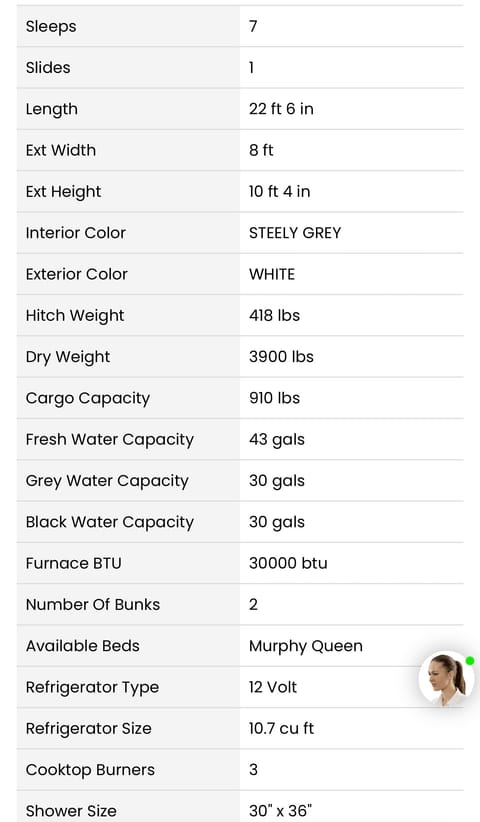 | | |
|---|---|
| Sleeps | 7 |
| Slides | 1 |
| Length | 22 ft 6 in |
| Ext Width | 8 ft |
| Ext Height | 10 ft 4 in |
| Interior Color | STEELY GREY |
| Exterior Color | WHITE |
| Hitch Weight | 418 lbs |
| Dry Weight | 3900 lbs |
| Cargo Capacity | 910 lbs |
| Fresh Water Capacity | 43 gals |
| Grey Water Capacity | 30 gals |
| Black Water Capacity | 30 gals |
| Furnace BTU | 30000 btu |
| Number Of Bunks | 2 |
| Available Beds | Murphy Queen |
| Refrigerator Type | 12 Volt |
| Refrigerator Size | 10.7 cu ft |
| Cooktop Burners | 3 |
| Shower Size | 30" x 36" |